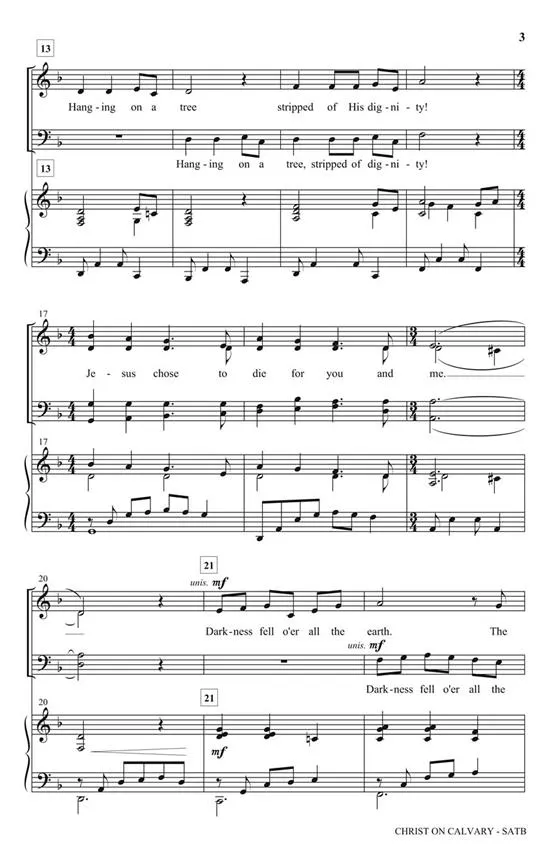 3

13

Hang - ing on a tree stripped of His dig - ni - ty!

Hang - ing on a tree, stripped of dig - ni - ty!

13

17

Je - sus chose to die for you and me.

17

20

21

unis. mf

Dark - ness fell o'er all the earth. The

unis. mf

Dark - ness fell o'er all the

20

21

mf

CHRIST ON CALVARY - SATB